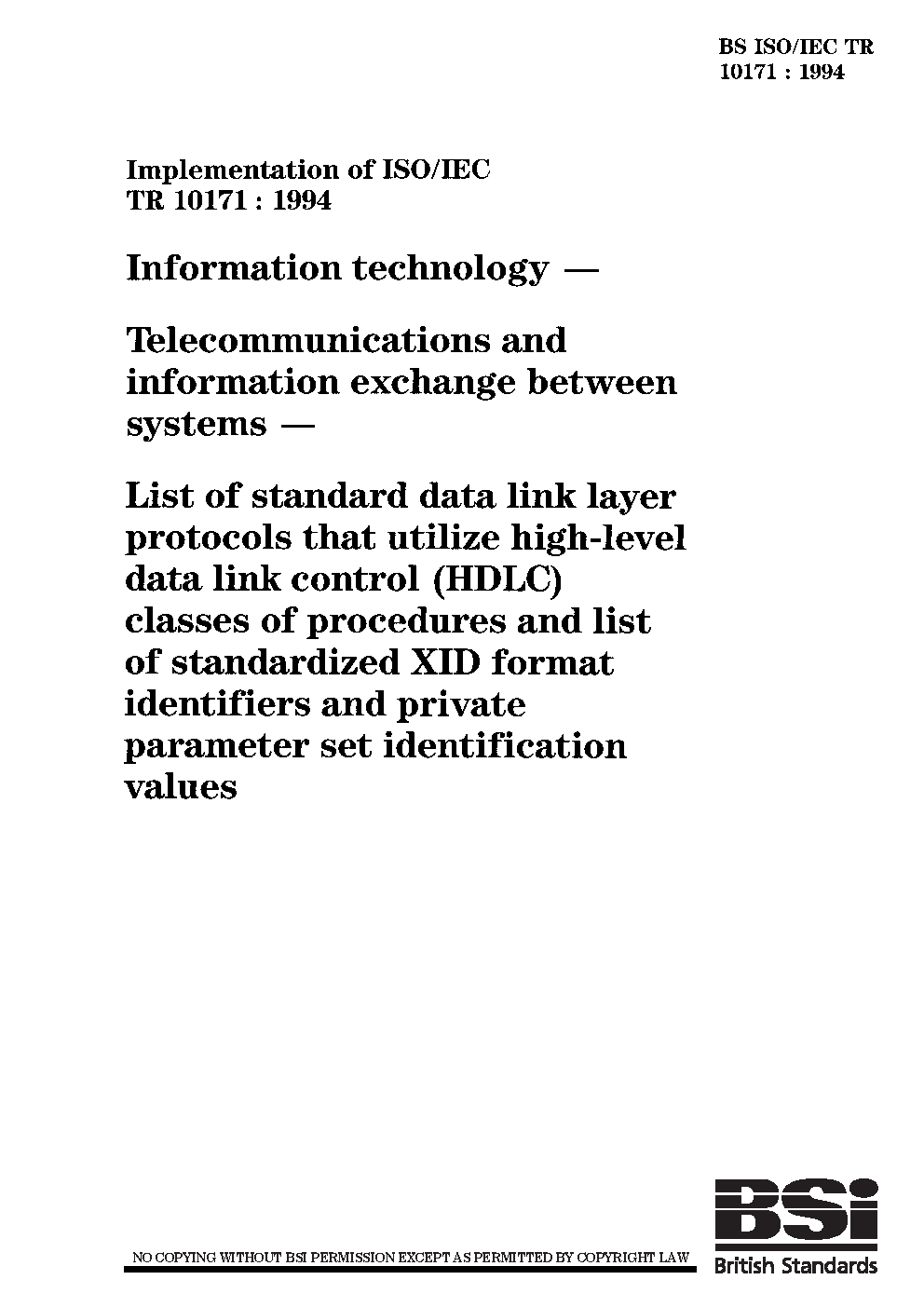 BS ISO/IEC TR 10171 : 1994

Implementation of ISO/IEC TR 10171 : 1994

Information technology —

Telecommunications and information exchange between systems —

List of standard data link layer protocols that utilize high-level data link control (HDLC) classes of procedures and list of standardized XID format identifiers and private parameter set identification values

NO COPYING WITHOUT BSI PERMISSION EXCEPT AS PERMITTED BY COPYRIGHT LAW

BSi
British Standards